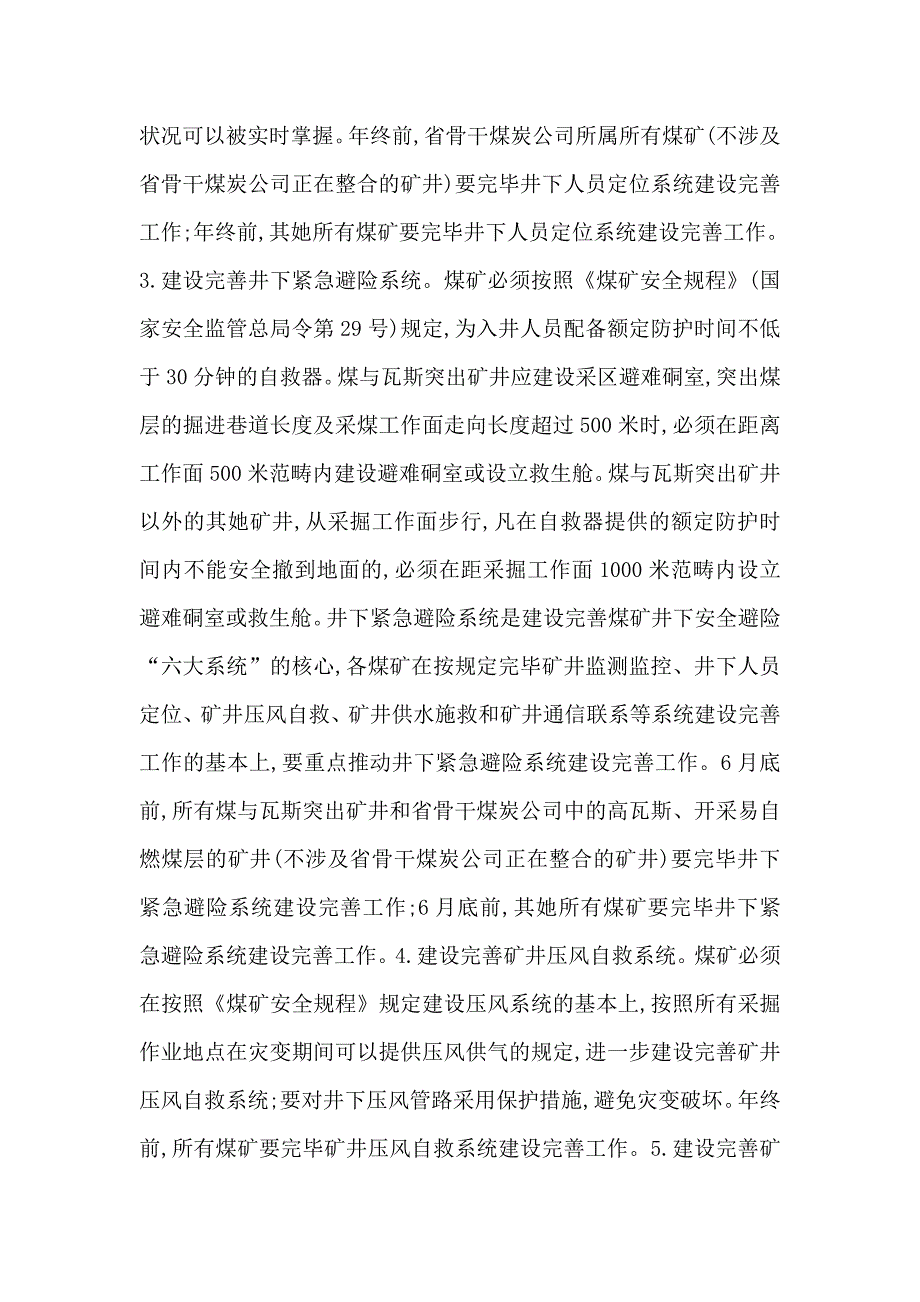 状况可以被实时掌握。年终前,省骨干煤炭公司所属所有煤矿(不涉及省骨干煤炭公司正在整合的矿井)要完毕井下人员定位系统建设完善工作;年终前,其她所有煤矿要完毕井下人员定位系统建设完善工作。3.建设完善井下紧急避险系统。煤矿必须按照《煤矿安全规程》(国家安全监管总局令第29号)规定,为入井人员配备额定防护时间不低于30分钟的自救器。煤与瓦斯突出矿井应建设采区避难硐室,突出煤层的掘进巷道长度及采煤工作面走向长度超过500米时,必须在距离工作面500米范畴内建设避难硐室或设立救生舱。煤与瓦斯突出矿井以外的其她矿井,从采掘工作面步行,凡在自救器提供的额定防护时间内不能安全撤到地面的,必须在距采掘工作面1000米范畴内设立避难硐室或救生舱。井下紧急避险系统是建设完善煤矿井下安全避险“六大系统”的核心,各煤矿在按规定完毕矿井监测监控、井下人员定位、矿井压风自救、矿井供水施救和矿井通信联系等系统建设完善工作的基本上,要重点推动井下紧急避险系统建设完善工作。6月底前,所有煤与瓦斯突出矿井和省骨干煤炭公司中的高瓦斯、开采易自燃煤层的矿井(不涉及省骨干煤炭公司正在整合的矿井)要完毕井下紧急避险系统建设完善工作;6月底前,其她所有煤矿要完毕井下紧急避险系统建设完善工作。4.建设完善矿井压风自救系统。煤矿必须在按照《煤矿安全规程》规定建设压风系统的基本上,按照所有采掘作业地点在灾变期间可以提供压风供气的规定,进一步建设完善矿井压风自救系统;要对井下压风管路采用保护措施,避免灾变破坏。年终前,所有煤矿要完毕矿井压风自救系统建设完善工作。5.建设完善矿